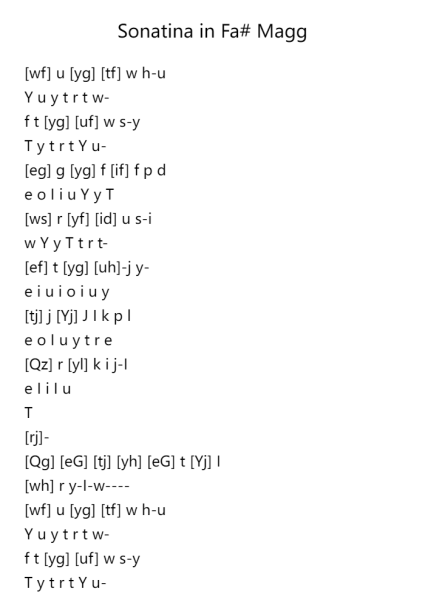 Sonatina in Fa# Magg

[wf] u [yg] [tf] w h-u
Y u y t r t w-
f t [yg] [uf] w s-y
T y t r t Y u-
[eg] g [yg] f [if] f p d
e o l i u Y y T
[ws] r [yf] [id] u s-i
w Y y T t r t-
[ef] t [yg] [uh]-j y-
e i u i o i u y
[tj] j [Yj] J l k p l
e o l u y t r e
[Qz] r [yl] k i j-l
e l i l u
T
[rj]-
[Qg] [eG] [tj] [yh] [eG] t [Yj] l
[wh] r y-l-w----
[wf] u [yg] [tf] w h-u
Y u y t r t w-
f t [yg] [uf] w s-y
T y t r t Y u-